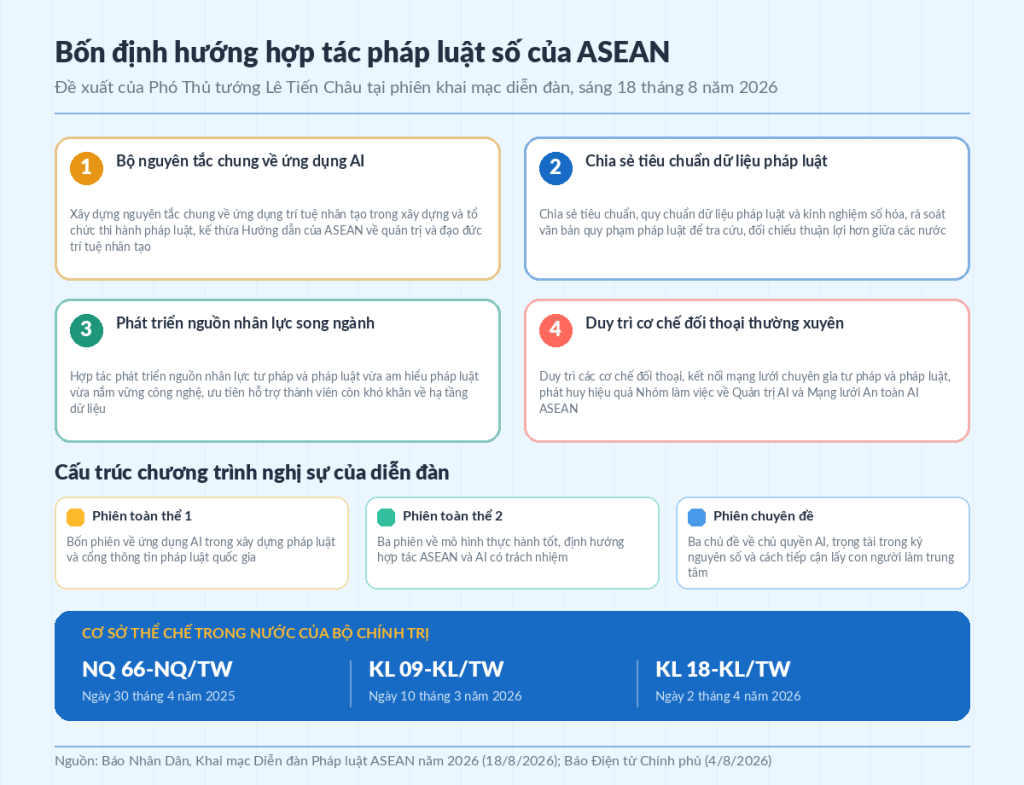 Bốn định hướng hợp tác pháp luật số của ASEAN

Đề xuất của Phó Thủ tướng Lê Tiến Châu tại phiên khai mạc diễn đàn, sáng 18 tháng 8 năm 2026

1 Bộ nguyên tắc chung về ứng dụng AI

Xây dựng nguyên tắc chung về ứng dụng trí tuệ nhân tạo trong xây dựng và tổ chức thi hành pháp luật, kế thừa Hướng dẫn của ASEAN về quản trị và đạo đức trí tuệ nhân tạo

2 Chia sẻ tiêu chuẩn dữ liệu pháp luật

Chia sẻ tiêu chuẩn, quy chuẩn dữ liệu pháp luật và kinh nghiệm số hóa, rà soát văn bản quy phạm pháp luật để tra cứu, đối chiếu thuận lợi hơn giữa các nước

3 Phát triển nguồn nhân lực song ngành

Hợp tác phát triển nguồn nhân lực tư pháp và pháp luật vừa am hiểu pháp luật vừa nắm vững công nghệ, ưu tiên hỗ trợ thành viên còn khó khăn về hạ tầng dữ liệu

4 Duy trì cơ chế đối thoại thường xuyên

Duy trì các cơ chế đối thoại, kết nối mạng lưới chuyên gia tư pháp và pháp luật, phát huy hiệu quả Nhóm làm việc về Quản trị AI và Mạng lưới An toàn AI ASEAN

Cấu trúc chương trình nghị sự của diễn đàn

Phiên toàn thể 1

Bốn phiên về ứng dụng AI trong xây dựng pháp luật và cổng thông tin pháp luật quốc gia

Phiên toàn thể 2

Ba phiên về mô hình thực hành tốt, định hướng hợp tác ASEAN và AI có trách nhiệm

Phiên chuyên đề

Ba chủ đề về chủ quyền AI, trọng tài trong kỷ nguyên số và cách tiếp cận lấy con người làm trung tâm

CƠ SỞ THỂ CHẾ TRONG NƯỚC CỦA BỘ CHÍNH TRỊ

NQ 66-NQ/TW
Ngày 30 tháng 4 năm 2025

KL 09-KL/TW
Ngày 10 tháng 3 năm 2026

KL 18-KL/TW
Ngày 2 tháng 4 năm 2026

Nguồn: Báo Nhân Dân, Khai mạc Diễn đàn Pháp luật ASEAN năm 2026 (18/8/2026); Báo Điện tử Chính phủ (4/8/2026)